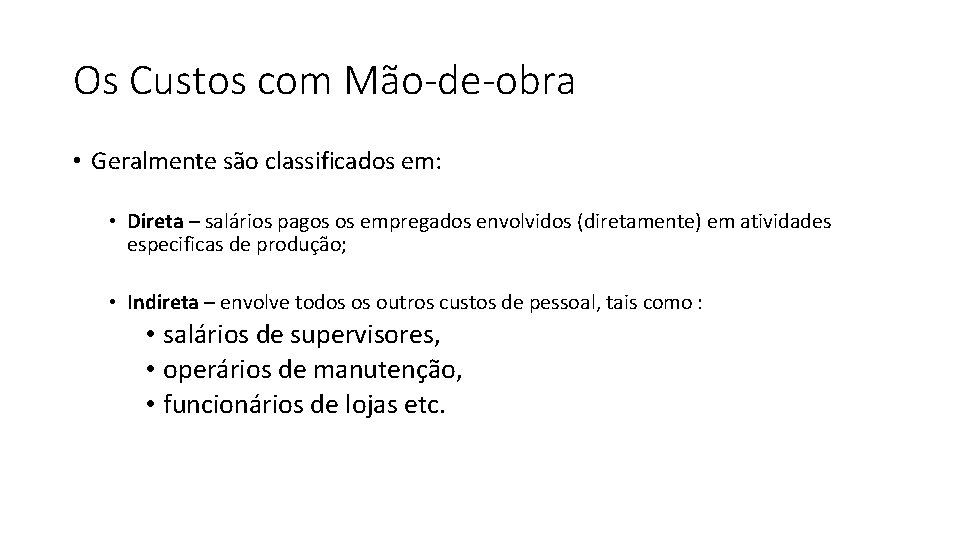 Os Custos com Mão-de-obra

• Geralmente são classificados em:

• Direta – salários pagos os empregados envolvidos (diretamente) em atividades especificas de produção;

• Indireta – envolve todos os outros custos de pessoal, tais como :
• salários de supervisores,
• operários de manutenção,
• funcionários de lojas etc.